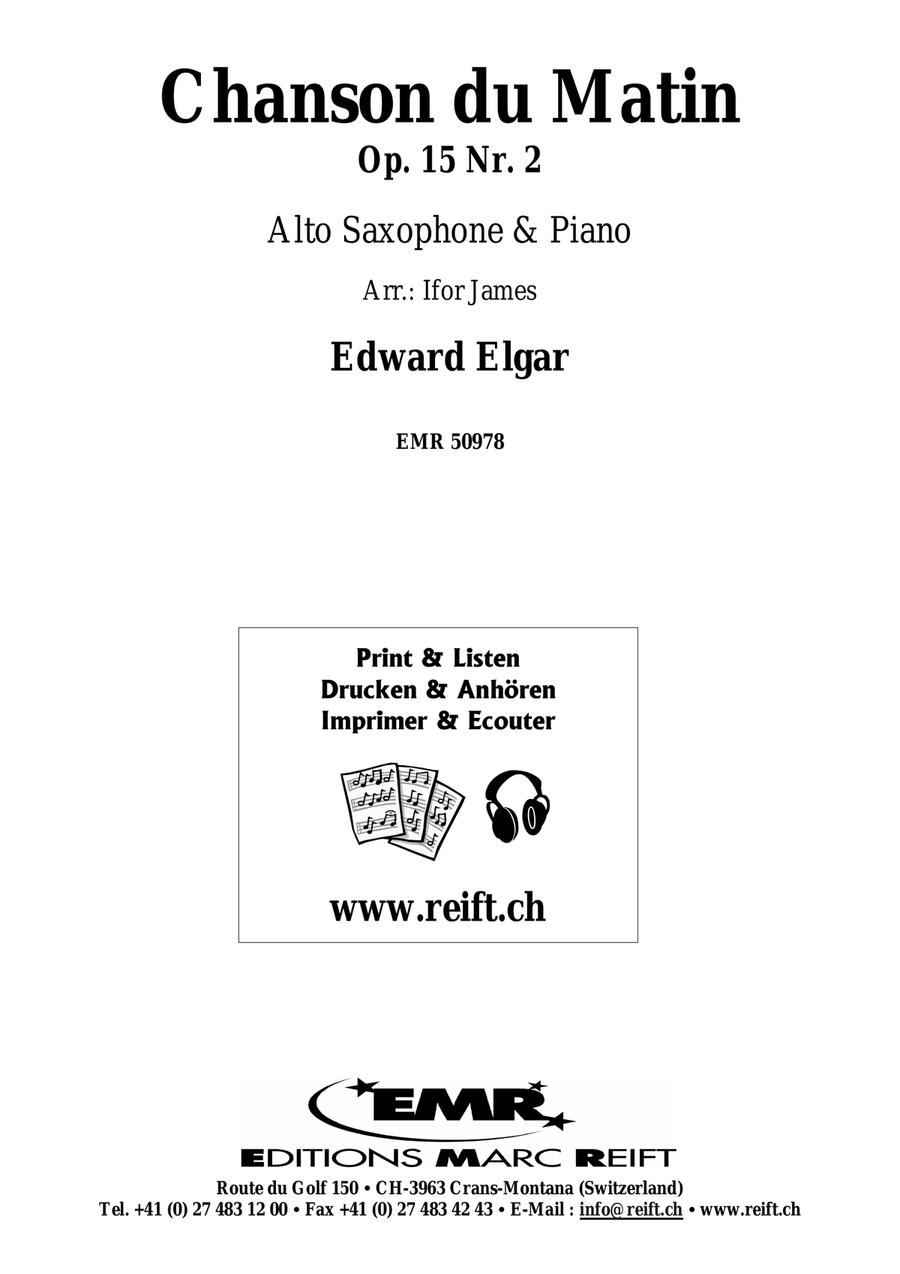 Chanson du Matin
Op. 15 Nr. 2

Alto Saxophone & Piano

Arr.: Ifor James

Edward Elgar

EMR 50978

Print & Listen
Drucken & Anhören
Imprimer & Ecouter

www.reift.ch

EMR
EDITIONS MARC REIFT
Route du Golf 150 • CH-3963 Crans-Montana (Switzerland)
Tel. +41 (0) 27 483 12 00 • Fax +41 (0) 27 483 42 43 • E-Mail : info@reift.ch • www.reift.ch